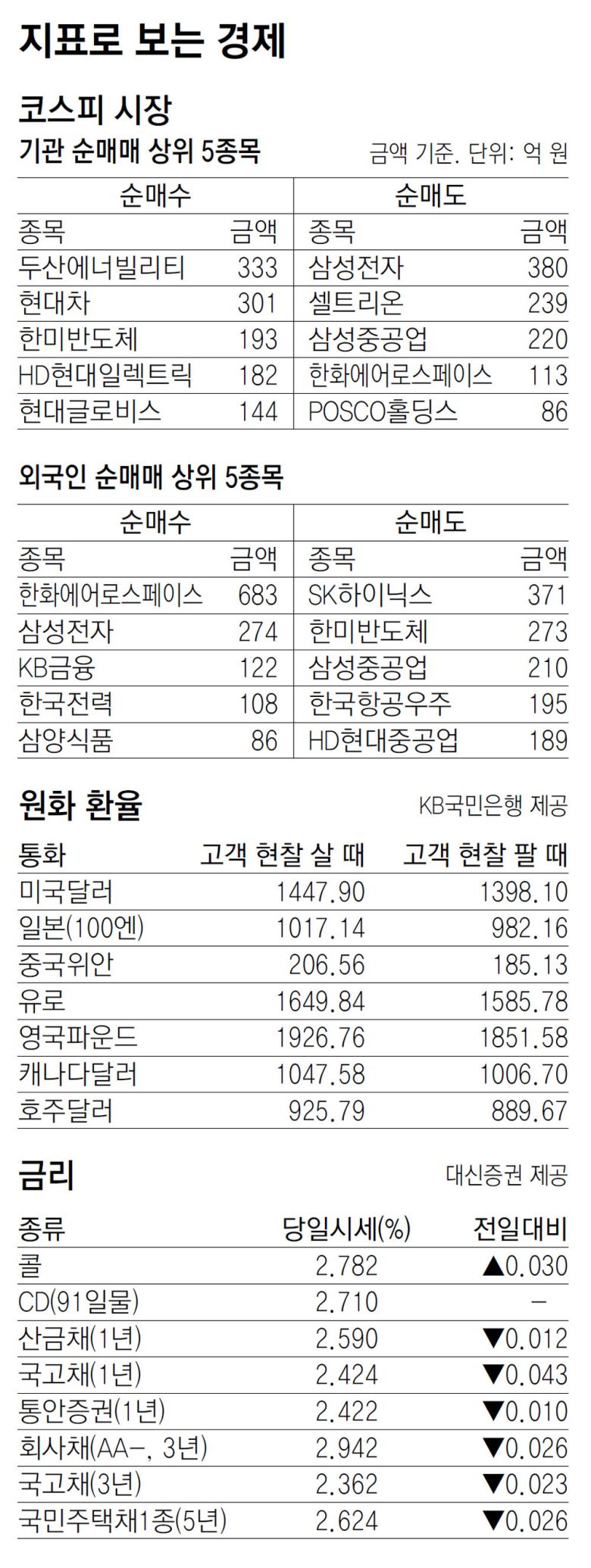 지표로 보는 경제

코스피 시장

기관 순매매 상위 5종목

금액 기준. 단위: 억 원

| 순매수 | | 순매도 | |
|---|---|---|---|
| 종목 | 금액 | 종목 | 금액 |
| 두산에너빌리티 | 333 | 삼성전자 | 380 |
| 현대차 | 301 | 셀트리온 | 239 |
| 한미반도체 | 193 | 삼성중공업 | 220 |
| HD현대일렉트릭 | 182 | 한화에어로스페이스 | 113 |
| 현대글로비스 | 144 | POSCO홀딩스 | 86 |

외국인 순매매 상위 5종목

| 순매수 | | 순매도 | |
|---|---|---|---|
| 종목 | 금액 | 종목 | 금액 |
| 한화에어로스페이스 | 683 | SK하이닉스 | 371 |
| 삼성전자 | 274 | 한미반도체 | 273 |
| KB금융 | 122 | 삼성중공업 | 210 |
| 한국전력 | 108 | 한국항공우주 | 195 |
| 삼양식품 | 86 | HD현대중공업 | 189 |

원화 환율

KB국민은행 제공

| 통화 | 고객 현찰 살 때 | 고객 현찰 팔 때 |
|---|---|---|
| 미국달러 | 1447.90 | 1398.10 |
| 일본(100엔) | 1017.14 | 982.16 |
| 중국위안 | 206.56 | 185.13 |
| 유로 | 1649.84 | 1585.78 |
| 영국파운드 | 1926.76 | 1851.58 |
| 캐나다달러 | 1047.58 | 1006.70 |
| 호주달러 | 925.79 | 889.67 |

금리

대신증권 제공

| 종류 | 당일시세(%) | 전일대비 |
|---|---|---|
| 콜 | 2.782 | ▲0.030 |
| CD(91일물) | 2.710 | - |
| 산금채(1년) | 2.590 | ▼0.012 |
| 국고채(1년) | 2.424 | ▼0.043 |
| 통안증권(1년) | 2.422 | ▼0.010 |
| 회사채(AA-, 3년) | 2.942 | ▼0.026 |
| 국고채(3년) | 2.362 | ▼0.023 |
| 국민주택채1종(5년) | 2.624 | ▼0.026 |